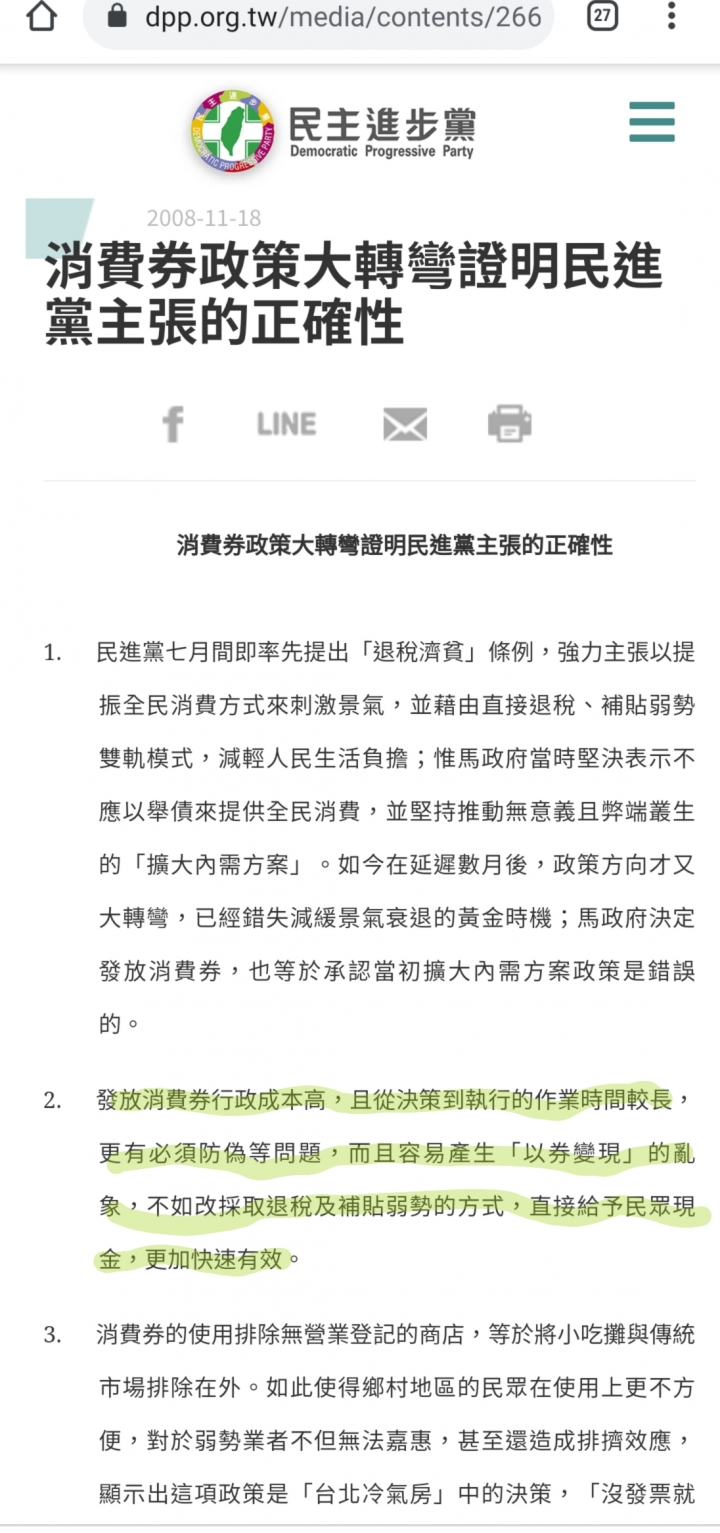 dpp.org.tw/media/contents/266

27

民主進步黨
Democratic Progressive Party

2008-11-18

消費券政策大轉彎證明民進黨主張的正確性

LINE

消費券政策大轉彎證明民進黨主張的正確性

1. 民進黨七月間即率先提出「退稅濟貧」條例，強力主張以提振全民消費方式來刺激景氣，並藉由直接退稅、補貼弱勢雙軌模式，減輕人民生活負擔；惟馬政府當時堅決表示不應以舉債來提供全民消費，並堅持推動無意義且弊端叢生的「擴大內需方案」。如今在延遲數月後，政策方向才又大轉彎，已經錯失減緩景氣衰退的黃金時機；馬政府決定發放消費券，也等於承認當初擴大內需方案政策是錯誤的。

2. 發放消費券行政成本高，且從決策到執行的作業時間較長，更有必須防偽等問題，而且容易產生「以券變現」的亂象，不如改採取退稅及補貼弱勢的方式，直接給予民眾現金，更加快速有效。

3. 消費券的使用排除無營業登記的商店，等於將小吃攤與傳統市場排除在外。如此使得鄉村地區的民眾在使用上更不方便，對於弱勢業者不但無法嘉惠，甚至還造成排擠效應，顯示出這項政策是「台北冷氣房」中的決策，「沒發票就